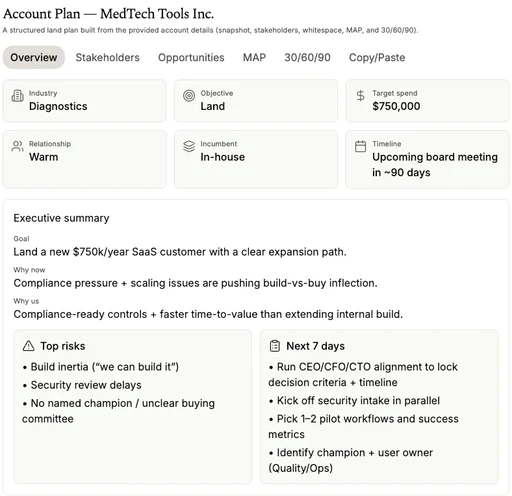 Account Plan — MedTech Tools Inc.

A structured land plan built from the provided account details (snapshot, stakeholders, whitespace, MAP, and 30/60/90).

Overview Stakeholders Opportunities MAP 30/60/90 Copy/Paste

Industry
Diagnostics

Objective
Land

Target spend
$750,000

Relationship
Warm

Incumbent
In-house

Timeline
Upcoming board meeting in ~90 days

Executive summary

Goal
Land a new $750k/year SaaS customer with a clear expansion path.

Why now
Compliance pressure + scaling issues are pushing build-vs-buy inflection.

Why us
Compliance-ready controls + faster time-to-value than extending internal build.

Top risks
• Build inertia ("we can build it")
• Security review delays
• No named champion / unclear buying committee

Next 7 days
• Run CEO/CFO/CTO alignment to lock decision criteria + timeline
• Kick off security intake in parallel
• Pick 1–2 pilot workflows and success metrics
• Identify champion + user owner (Quality/Ops)